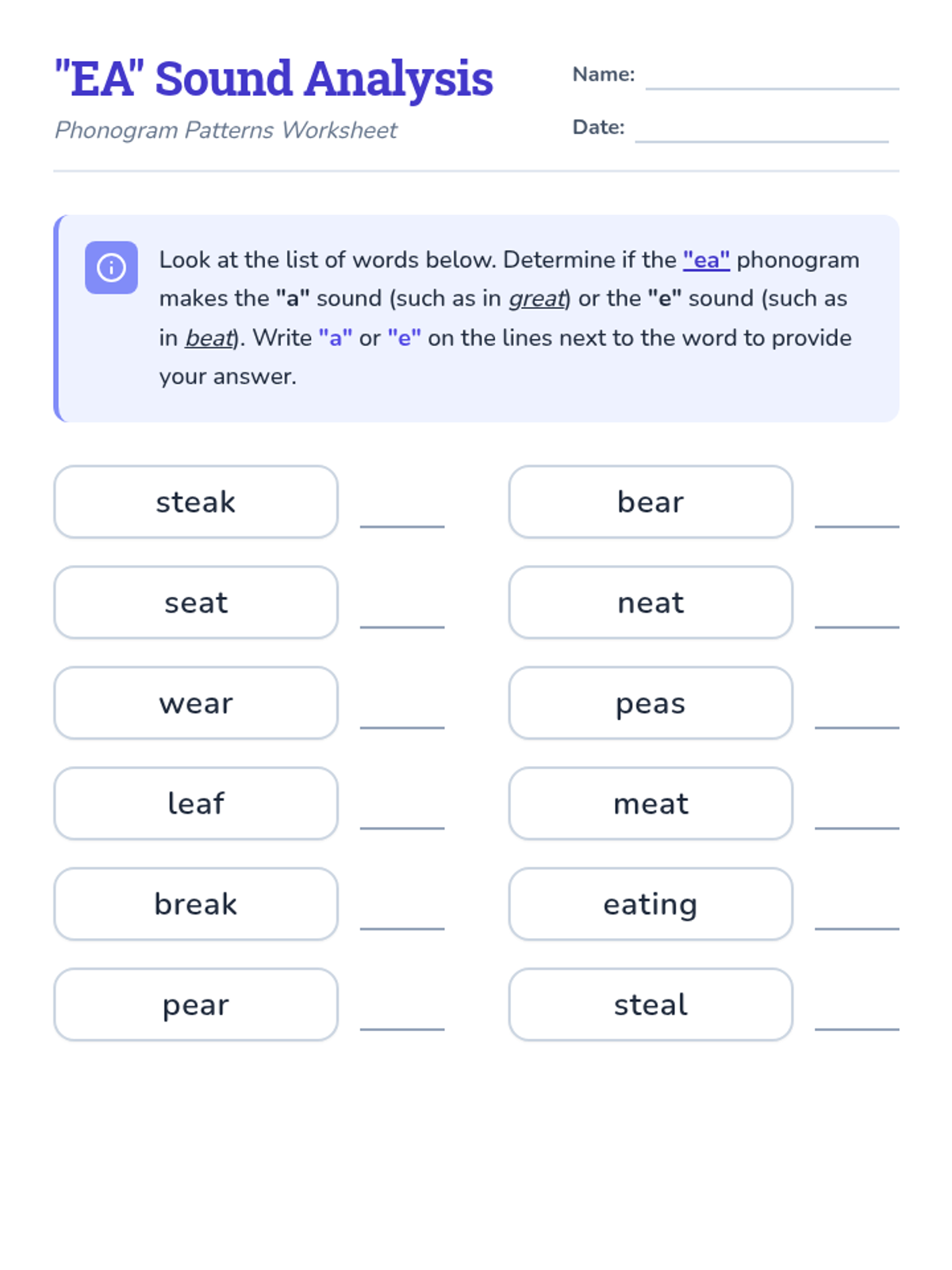 "EA" Sound Analysis

Phonogram Patterns Worksheet

Name: ____

Date: ____

Look at the list of words below. Determine if the "ea" phonogram makes the "a" sound (such as in great) or the "e" sound (such as in beat). Write "a" or "e" on the lines next to the word to provide your answer.

steak ____

seat ____

wear ____

leaf ____

break ____

pear ____

bear ____

neat ____

peas ____

meat ____

eating ____

steal ____